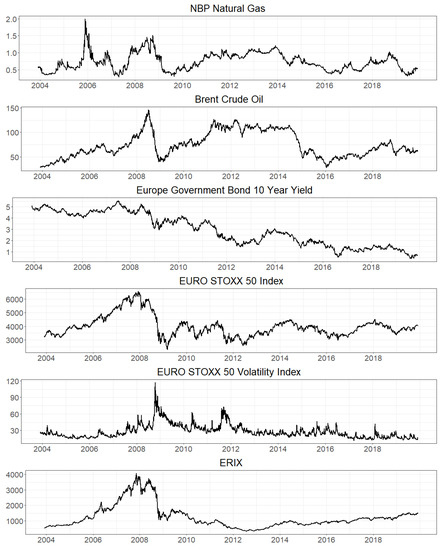 NBP Natural Gas

2.0
1.5
1.0
0.5

2004 2006 2008 2010 2012 2014 2016 2018

Brent Crude Oil

150
100
50

2004 2006 2008 2010 2012 2014 2016 2018

Europe Government Bond 10 Year Yield

5
4
3
2
1

2004 2006 2008 2010 2012 2014 2016 2018

EURO STOXX 50 Index

6000
5000
4000
3000

2004 2006 2008 2010 2012 2014 2016 2018

EURO STOXX 50 Volatility Index

120
90
60
30

2004 2006 2008 2010 2012 2014 2016 2018

ERIX

4000
3000
2000
1000

2004 2006 2008 2010 2012 2014 2016 2018